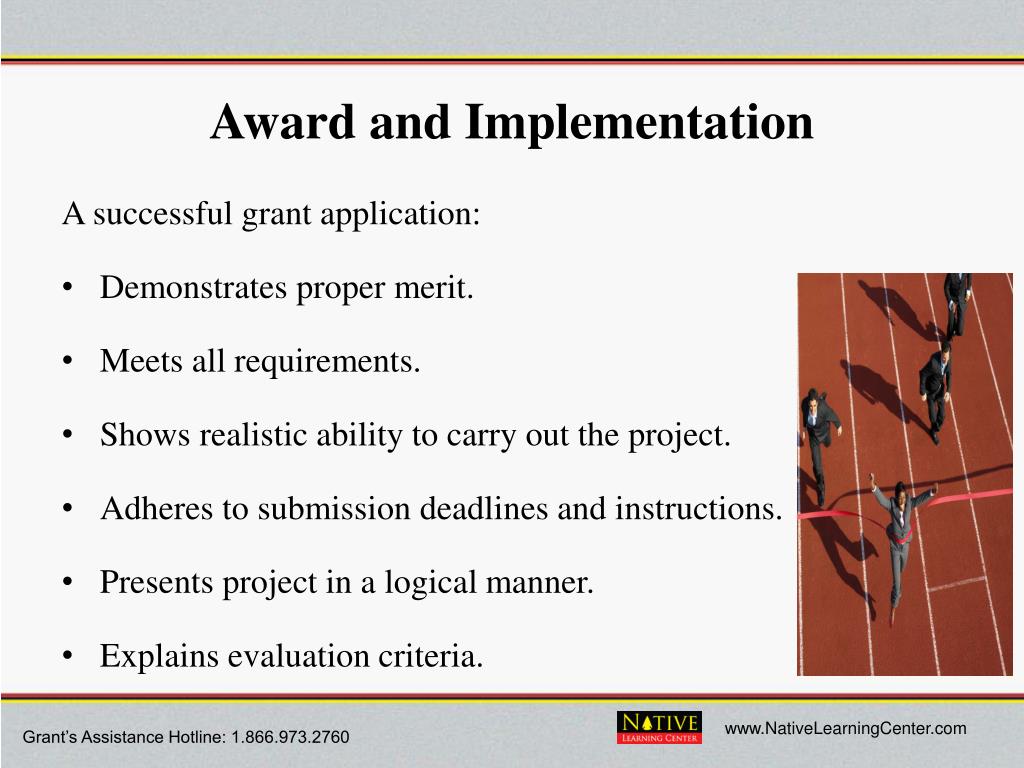 Award and Implementation

A successful grant application:

• Demonstrates proper merit.

• Meets all requirements.

• Shows realistic ability to carry out the project.

• Adheres to submission deadlines and instructions.

• Presents project in a logical manner.

• Explains evaluation criteria.

Grant's Assistance Hotline: 1.866.973.2760

NATIVE LEARNING CENTER

www.NativeLearningCenter.com